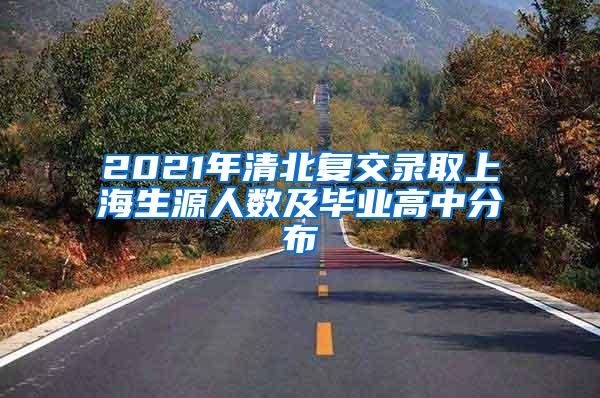 2021年清北复交录取上海生源人数及毕业高中分布